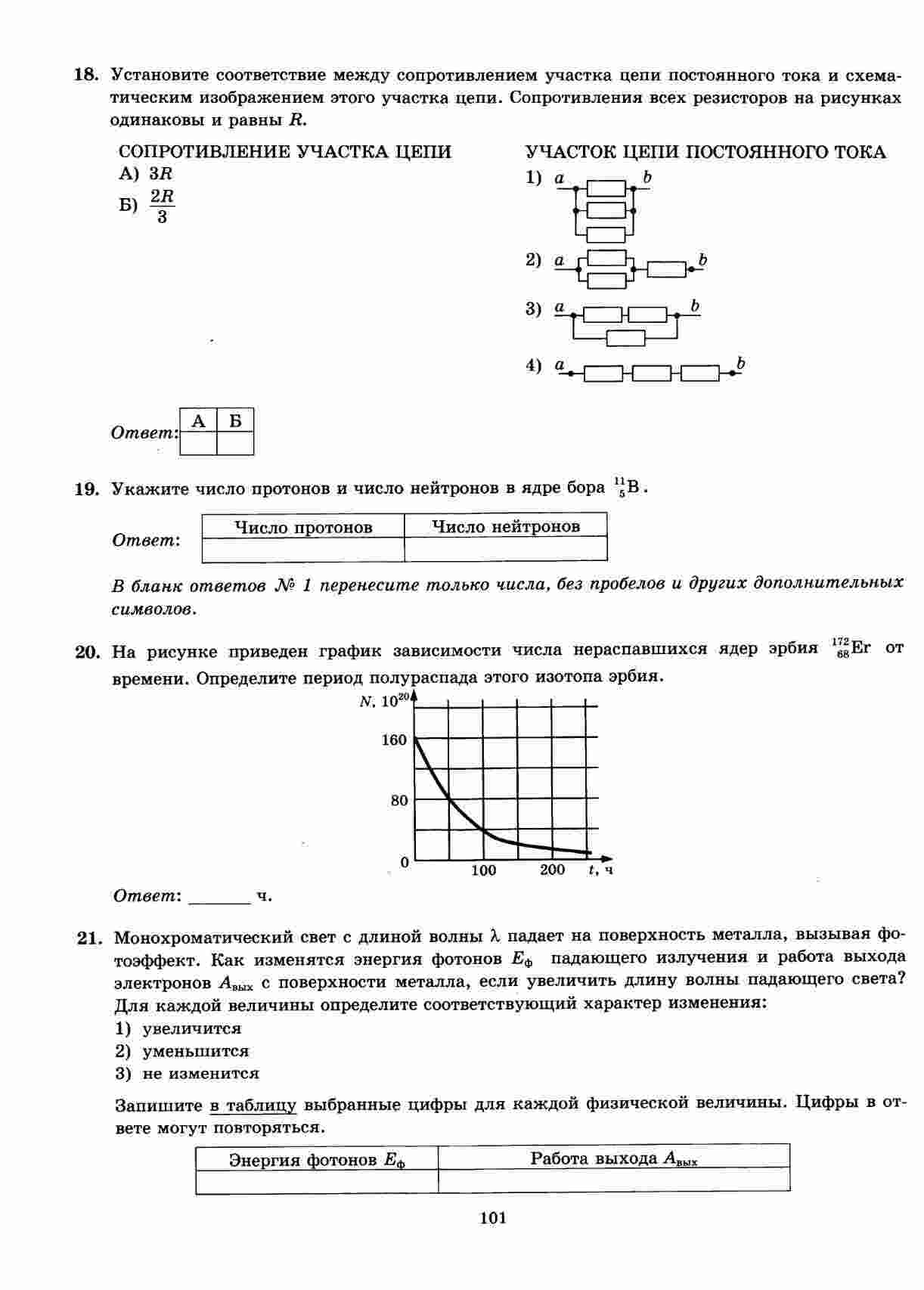 18. Установите соответствие между сопротивлением участка цепи постоянного тока и схематическим изображением этого участка цепи. Сопротивления всех резисторов на рисунках одинаковы и равны $R$.

СОПРОТИВЛЕНИЕ УЧАСТКА ЦЕПИ
А) $3R$
Б) $\frac{2R}{3}$

УЧАСТОК ЦЕПИ ПОСТОЯННОГО ТОКА
1) $a$ $b$
2) $a$ $b$
3) $a$ $b$
4) $a$ $b$

Ответ:
| А | Б |
|---|---|
| | |

19. Укажите число протонов и число нейтронов в ядре бора $^{11}_{5}B$.

Ответ:
| Число протонов | Число нейтронов |
|---|---|
| | |

В бланк ответов № 1 перенесите только числа, без пробелов и других дополнительных символов.

20. На рисунке приведен график зависимости числа нераспавшихся ядер эрбия $^{172}_{68}Er$ от времени. Определите период полураспада этого изотопа эрбия.

$N, 10^{20}$
160
80
0
100
200
$t$, ч

Ответ: _______ ч.

21. Монохроматический свет с длиной волны $\lambda$ падает на поверхность металла, вызывая фотоэффект. Как изменятся энергия фотонов $E_ф$ падающего излучения и работа выхода электронов $A_{вых}$ с поверхности металла, если увеличить длину волны падающего света? Для каждой величины определите соответствующий характер изменения:
1) увеличится
2) уменьшится
3) не изменится

Запишите в таблицу выбранные цифры для каждой физической величины. Цифры в ответе могут повторяться.

| Энергия фотонов $E_ф$ | Работа выхода $A_{вых}$ |
|---|---|
| | |

101